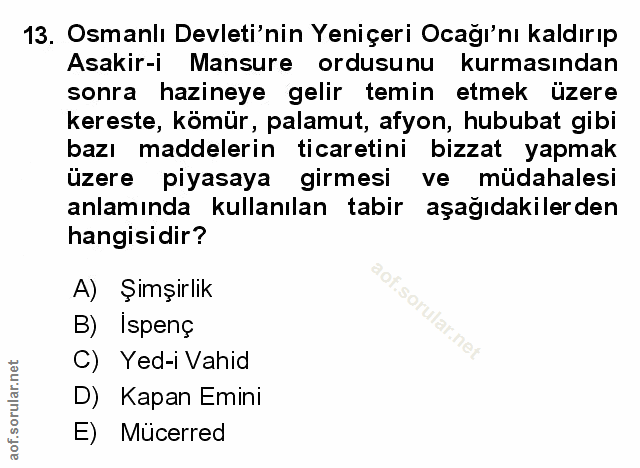 13. Osmanlı Devleti'nin Yeniçeri Ocağı'nı kaldırıp Asakir-i Mansure ordusunu kurmasından sonra hazineye gelir temin etmek üzere kereste, kömür, palamut, afyon, hububat gibi bazı maddelerin ticaretini bizzat yapmak üzere piyasaya girmesi ve müdahalesi anlamında kullanılan tabir aşağıdakilerden hangisidir?

A) Şimşirlik
B) İspenç
C) Yed-i Vahid
D) Kapan Emini
E) Mücerred

aof.sorular.net